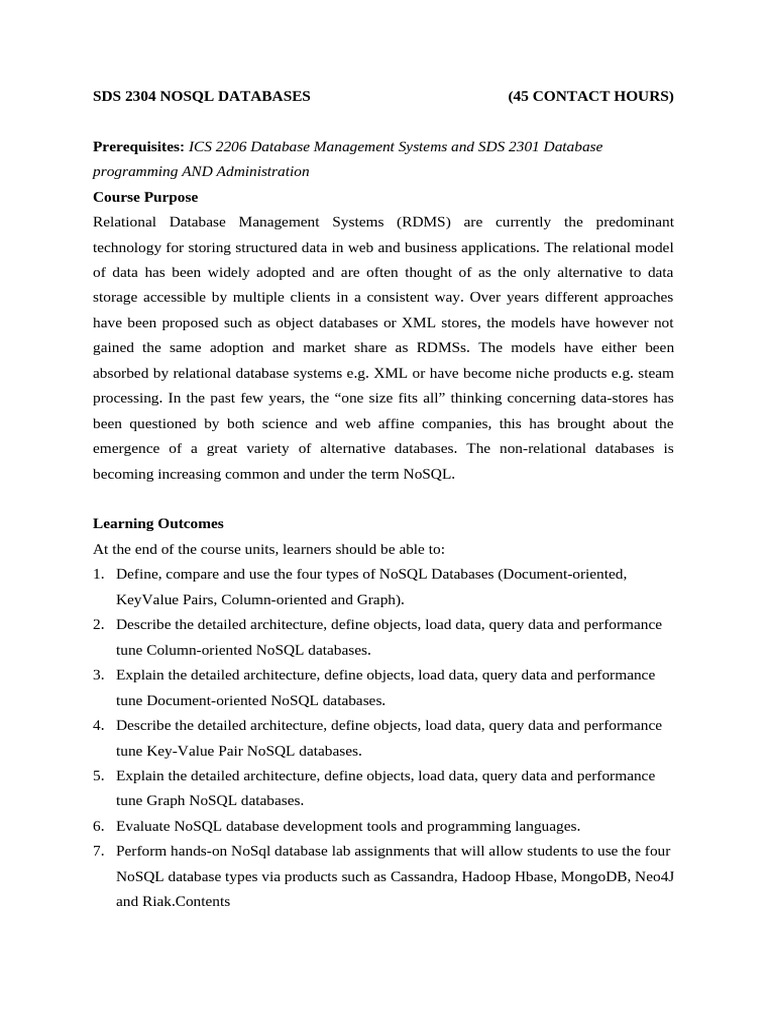 SDS 2304 NOSQL DATABASES (45 CONTACT HOURS)

Prerequisites: ICS 2206 Database Management Systems and SDS 2301 Database programming AND Administration

Course Purpose

Relational Database Management Systems (RDMS) are currently the predominant technology for storing structured data in web and business applications. The relational model of data has been widely adopted and are often thought of as the only alternative to data storage accessible by multiple clients in a consistent way. Over years different approaches have been proposed such as object databases or XML stores, the models have however not gained the same adoption and market share as RDMSs. The models have either been absorbed by relational database systems e.g. XML or have become niche products e.g. steam processing. In the past few years, the “one size fits all” thinking concerning data-stores has been questioned by both science and web affine companies, this has brought about the emergence of a great variety of alternative databases. The non-relational databases is becoming increasing common and under the term NoSQL.

Learning Outcomes

At the end of the course units, learners should be able to:

1. Define, compare and use the four types of NoSQL Databases (Document-oriented, KeyValue Pairs, Column-oriented and Graph).
2. Describe the detailed architecture, define objects, load data, query data and performance tune Column-oriented NoSQL databases.
3. Explain the detailed architecture, define objects, load data, query data and performance tune Document-oriented NoSQL databases.
4. Describe the detailed architecture, define objects, load data, query data and performance tune Key-Value Pair NoSQL databases.
5. Explain the detailed architecture, define objects, load data, query data and performance tune Graph NoSQL databases.
6. Evaluate NoSQL database development tools and programming languages.
7. Perform hands-on NoSql database lab assignments that will allow students to use the four NoSQL database types via products such as Cassandra, Hadoop Hbase, MongoDB, Neo4J and Riak.Contents